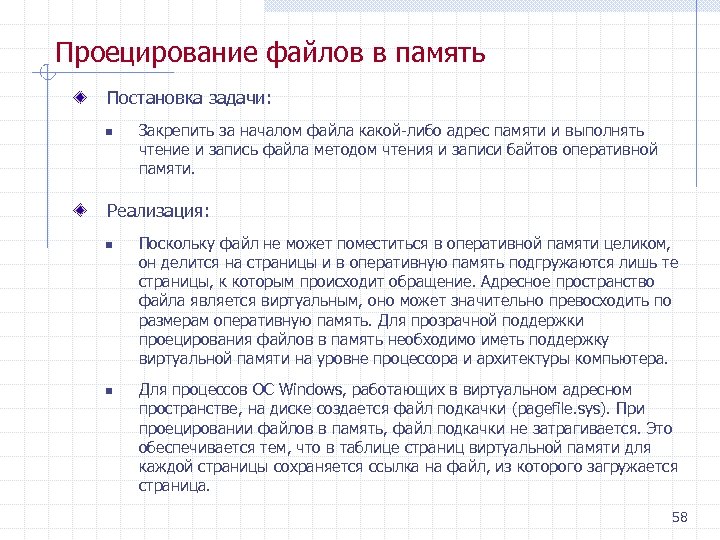 Проецирование файлов в память

Постановка задачи:

Закрепить за началом файла какой-либо адрес памяти и выполнять чтение и запись файла методом чтения и записи байтов оперативной памяти.

Реализация:

Поскольку файл не может поместиться в оперативной памяти целиком, он делится на страницы и в оперативную память подгружаются лишь те страницы, к которым происходит обращение. Адресное пространство файла является виртуальным, оно может значительно превосходить по размерам оперативную память. Для прозрачной поддержки проецирования файлов в память необходимо иметь поддержку виртуальной памяти на уровне процессора и архитектуры компьютера.

Для процессов ОС Windows, работающих в виртуальном адресном пространстве, на диске создается файл подкачки (pagefile.sys). При проецировании файлов в память, файл подкачки не затрагивается. Это обеспечивается тем, что в таблице страниц виртуальной памяти для каждой страницы сохраняется ссылка на файл, из которого загружается страница.

58